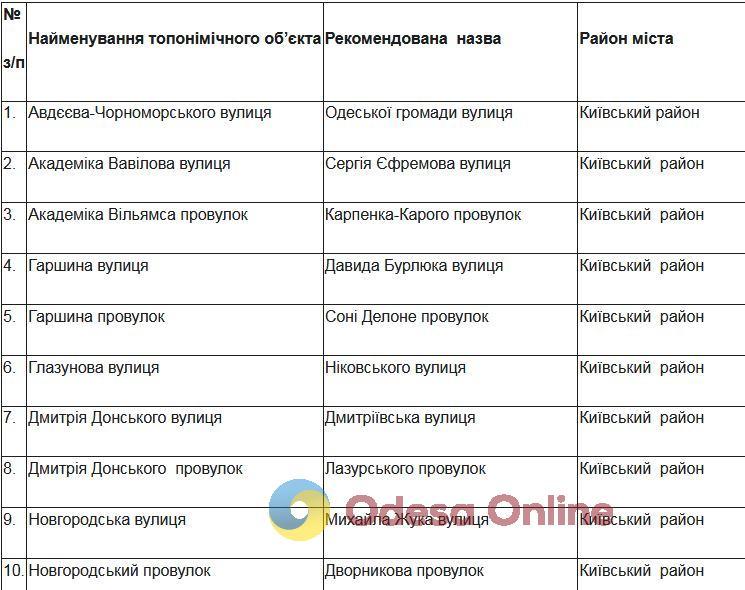 | № з/п | Найменування топонімічного об'єкта | Рекомендована назва | Район міста |
|---|---|---|---|
| 1. | Авдєєва-Чорноморського вулиця | Одеської громади вулиця | Київський район |
| 2. | Академіка Вавілова вулиця | Сергія Єфремова вулиця | Київський район |
| 3. | Академіка Вільямса провулок | Карпенка-Карого провулок | Київський район |
| 4. | Гаршина вулиця | Давида Бурлюка вулиця | Київський район |
| 5. | Гаршина провулок | Соні Делоне провулок | Київський район |
| 6. | Глазунова вулиця | Ніковського вулиця | Київський район |
| 7. | Дмитрія Донського вулиця | Дмитріївська вулиця | Київський район |
| 8. | Дмитрія Донського провулок | Лазурського провулок | Київський район |
| 9. | Новгородська вулиця | Михайла Жука вулиця | Київський район |
| 10. | Новгородський провулок | Дворникова провулок | Київський район |

Odesa Online